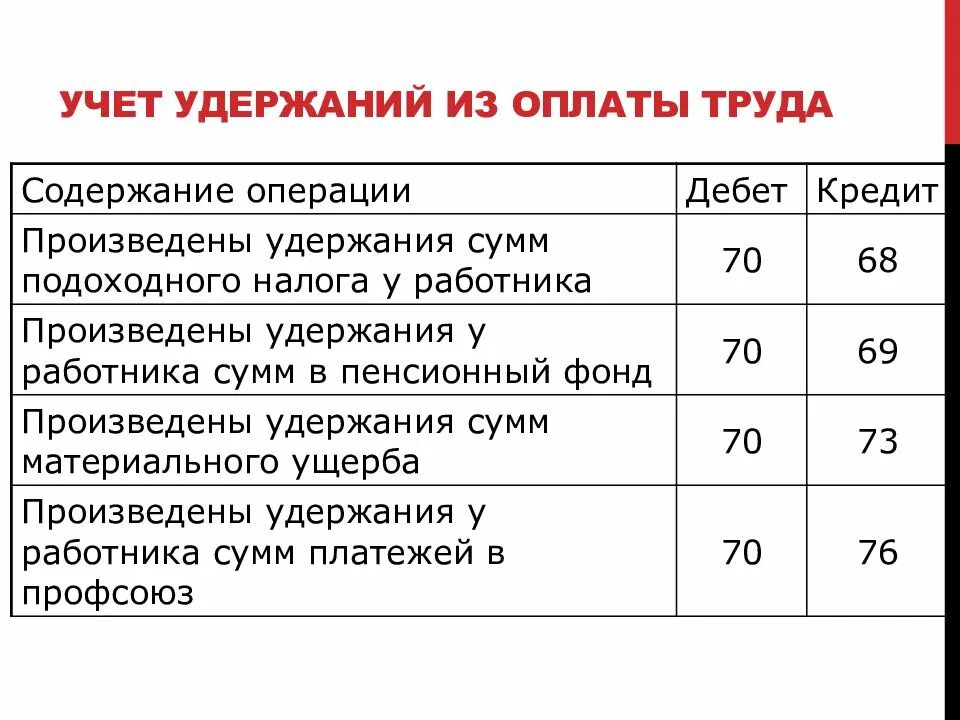 УЧЕТ УДЕРЖАНИЙ ИЗ ОПЛАТЫ ТРУДА

| Содержание операции | Дебет | Кредит |
|---|---|---|
| Произведены удержания сумм подоходного налога у работника | 70 | 68 |
| Произведены удержания у работника сумм в пенсионный фонд | 70 | 69 |
| Произведены удержания сумм материального ущерба | 70 | 73 |
| Произведены удержания у работника сумм платежей в профсоюз | 70 | 76 |